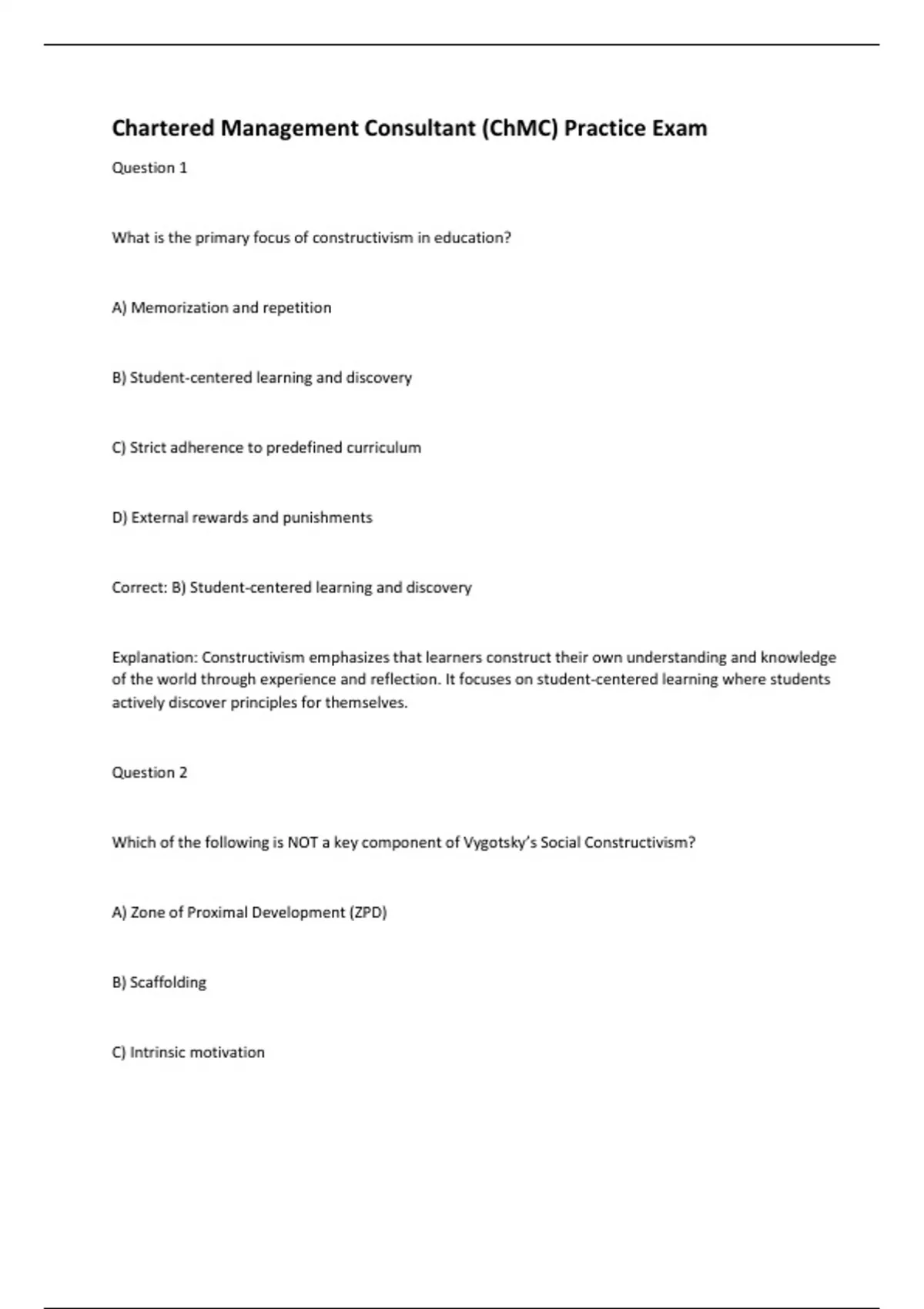 Chartered Management Consultant (ChMC) Practice Exam

Question 1

What is the primary focus of constructivism in education?

A) Memorization and repetition

B) Student-centered learning and discovery

C) Strict adherence to predefined curriculum

D) External rewards and punishments

Correct: B) Student-centered learning and discovery

Explanation: Constructivism emphasizes that learners construct their own understanding and knowledge of the world through experience and reflection. It focuses on student-centered learning where students actively discover principles for themselves.

Question 2

Which of the following is NOT a key component of Vygotsky's Social Constructivism?

A) Zone of Proximal Development (ZPD)

B) Scaffolding

C) Intrinsic motivation